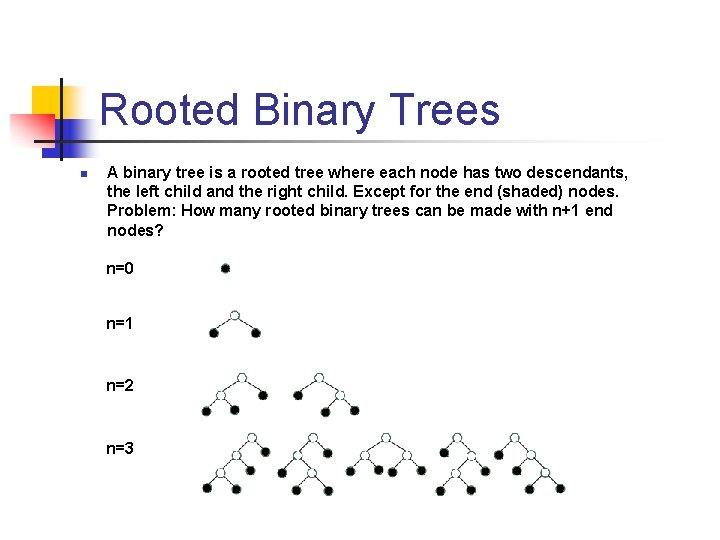 Rooted Binary Trees

A binary tree is a rooted tree where each node has two descendants, the left child and the right child. Except for the end (shaded) nodes. Problem: How many rooted binary trees can be made with n+1 end nodes?

n=0

n=1

n=2

n=3